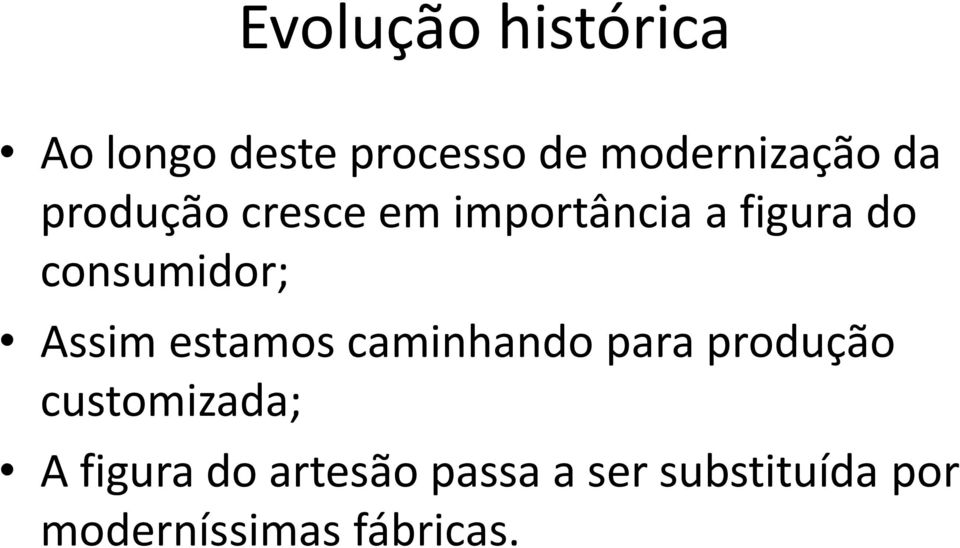 Evolução histórica

• Ao longo deste processo de modernização da produção cresce em importância a figura do consumidor;

• Assim estamos caminhando para produção customizada;

• A figura do artesão passa a ser substituída por moderníssimas fábricas.